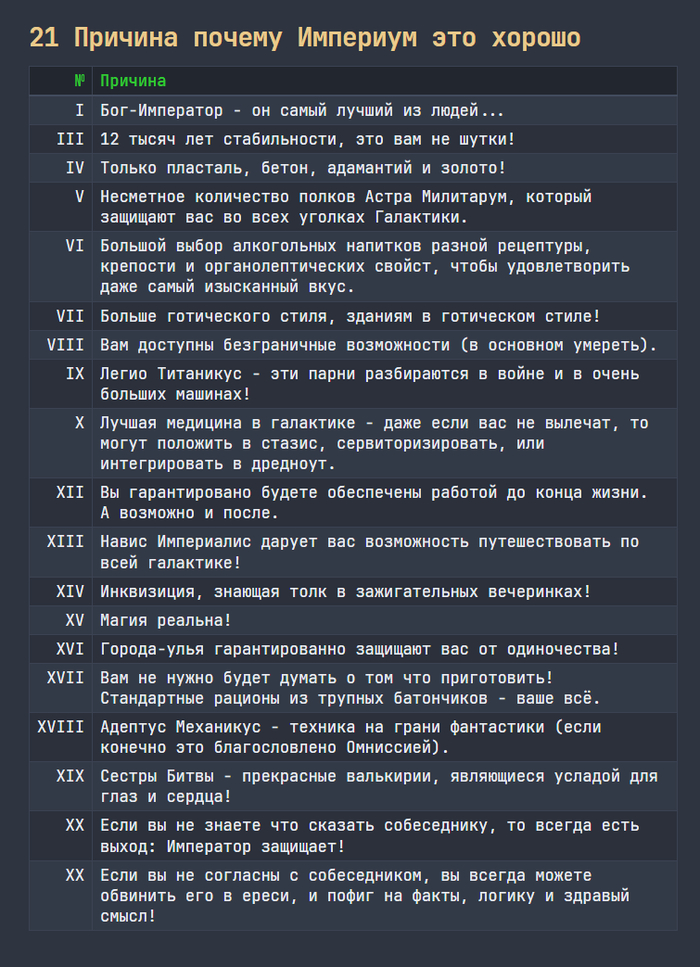 21 Причина почему Империум это хорошо

| № | Причина |
|---|---|
| I | Бог-Император - он самый лучший из людей... |
| III | 12 тысяч лет стабильности, это вам не шутки! |
| IV | Только пласталь, бетон, адамантий и золото! |
| V | Несметное количество полков Астра Милитарум, который защищают вас во всех уголках Галактики. |
| VI | Большой выбор алкогольных напитков разной рецептуры, крепости и органолептических свойст, чтобы удовлетворить даже самый изысканный вкус. |
| VII | Больше готического стиля, зданиям в готическом стиле! |
| VIII | Вам доступны безграничные возможности (в основном умереть). |
| IX | Легио Титаникус - эти парни разбираются в войне и в очень больших машинах! |
| X | Лучшая медицина в галактике - даже если вас не вылечат, то могут положить в стазис, сервиторизировать, или интегрировать в дредноут. |
| XII | Вы гарантировано будете обеспечены работой до конца жизни. А возможно и после. |
| XIII | Навис Империалис дарует вас возможность путешествовать по всей галактике! |
| XIV | Инквизиция, знающая толк в зажигательных вечеринках! |
| XV | Магия реальна! |
| XVI | Города-улья гарантированно защищают вас от одиночества! |
| XVII | Вам не нужно будет думать о том что приготовить! Стандартные рационы из трупных батончиков - ваше всё. |
| XVIII | Адептус Механикус - техника на грани фантастики (если конечно это благословлено Омниссией). |
| XIX | Сестры Битвы - прекрасные валькирии, являющиеся усладой для глаз и сердца! |
| XX | Если вы не знаете что сказать собеседнику, то всегда есть выход: Император защищает! |
| XX | Если вы не согласны с собеседником, вы всегда можете обвинить его в ереси, и пофиг на факты, логику и здравый смысл! |